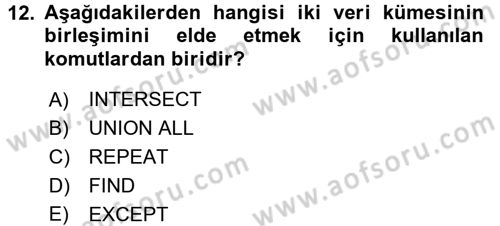 12. Aşağıdakilerden hangisi iki veri kümesinin birleşimini elde etmek için kullanılan komutlardan biridir?

A) INTERSECT
B) UNION ALL
C) REPEAT
D) FIND
E) EXCEPT

www.aofsoru.com
www.aofsoru.com
www.aofsoru.com
www.aofsoru.com